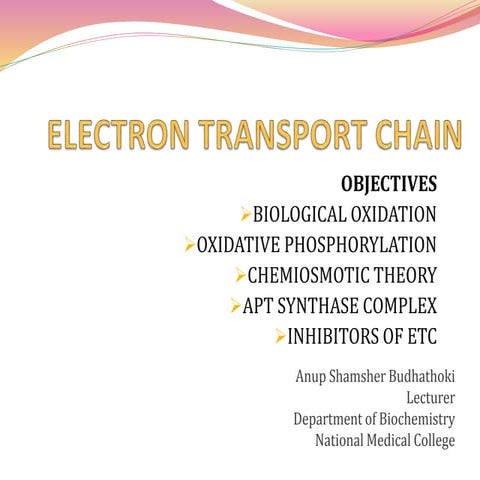 ELECTRON TRANSPORT CHAIN

OBJECTIVES

➢BIOLOGICAL OXIDATION
➢OXIDATIVE PHOSPHORYLATION
➢CHEMIOSMOTIC THEORY
➢APT SYNTHASE COMPLEX
➢INHIBITORS OF ETC

Anup Shamsher Budhathoki
Lecturer
Department of Biochemistry
National Medical College